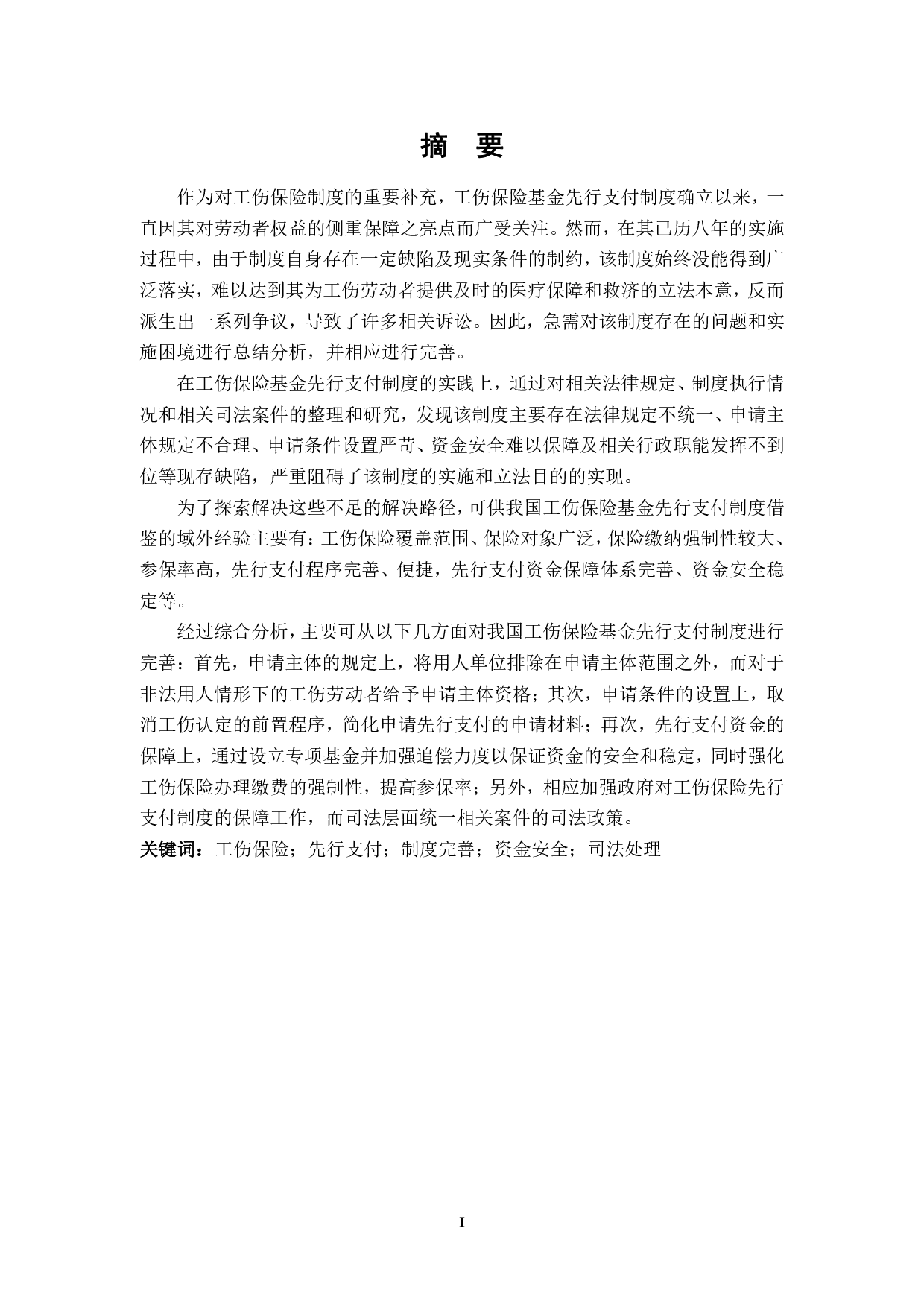 摘 要

作为对工伤保险制度的重要补充，工伤保险基金先行支付制度确立以来，一直因其对劳动者权益的侧重保障之亮点而广受关注。然而，在其已历八年的实施过程中，由于制度自身存在一定缺陷及现实条件的制约，该制度始终没能得到广泛落实，难以达到其为工伤劳动者提供及时的医疗保障和救济的立法本意，反而派生出一系列争议，导致了许多相关诉讼。因此，急需对该制度存在的问题和实施困境进行总结分析，并相应进行完善。

在工伤保险基金先行支付制度的实践上，通过对相关法律规定、制度执行情况和相关司法案件的整理和研究，发现该制度主要存在法律规定不统一、申请主体规定不合理、申请条件设置严苛、资金安全难以保障及相关行政职能发挥不到位等现存缺陷，严重阻碍了该制度的实施和立法目的的实现。

为了探索解决这些不足的解决路径，可供我国工伤保险基金先行支付制度借鉴的域外经验主要有：工伤保险覆盖范围、保险对象广泛，保险缴纳强制性较大、参保率高，先行支付程序完善、便捷，先行支付资金保障体系完善、资金安全稳定等。

经过综合分析，主要可从以下几方面对我国工伤保险基金先行支付制度进行完善：首先，申请主体的规定上，将用人单位排除在申请主体范围之外，而对于非法用人情形下的工伤劳动者给予申请主体资格；其次，申请条件的设置上，取消工伤认定的前置程序，简化申请先行支付的申请材料；再次，先行支付资金的保障上，通过设立专项基金并加强追偿力度以保证资金的安全和稳定，同时强化工伤保险办理缴费的强制性，提高参保率；另外，相应加强政府对工伤保险先行支付制度的保障工作，而司法层面统一相关案件的司法政策。

关键词：工伤保险；先行支付；制度完善；资金安全；司法处理

I